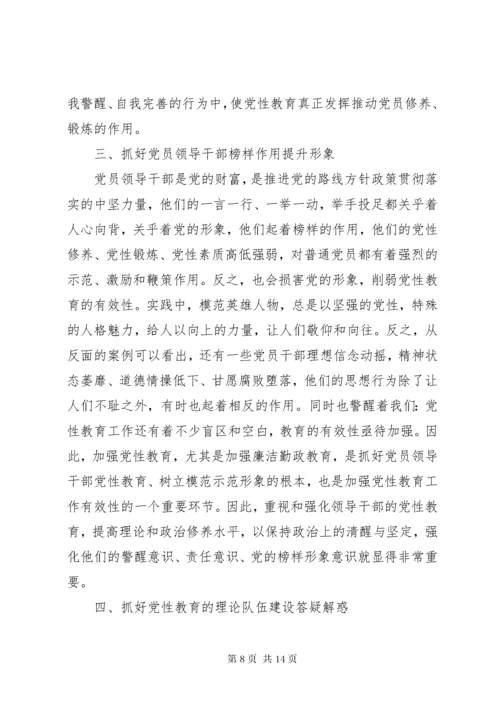 我警醒、自我完善的行为中，使党性教育真正发挥推动党员修养、锻炼的作用。

三、抓好党员领导干部榜样作用提升形象

党员领导干部是党的财富，是推进党的路线方针政策贯彻落实的中坚力量，他们的一言一行、一举一动，举手投足都关乎着人心向背，关乎着党的形象，他们起着榜样的作用，他们的党性修养、党性锻炼、党性素质高低强弱，对普通党员都有着强烈的示范、激励和鞭策作用。反之，也会损害党的形象，削弱党性教育的有效性。实践中，模范英雄人物，总是以坚强的党性，特殊的人格魅力，给人以向上的力量，让人们敬仰和向往。反之，从反面的案例可以看出，还有一些党员干部理想信念动摇，精神状态萎靡、道德情操低下、甘愿腐败堕落，他们的思想行为除了让人们不耻之外，有时也起着相反的作用。同时也警醒着我们：党性教育工作还有着不少盲区和空白，教育的有效性亟待加强。因此，加强党性教育，尤其是加强廉洁勤政教育，是抓好党员领导干部党性教育、树立模范示范形象的根本，也是加强党性教育工作有效性的一个重要环节。因此，重视和强化领导干部的党性教育，提高理论和政治修养水平，以保持政治上的清醒与坚定，强化他们的警醒意识、责任意识、党的榜样形象意识就显得非常重要。

四、抓好党性教育的理论队伍建设答疑解惑

第 8 页 共 14 页